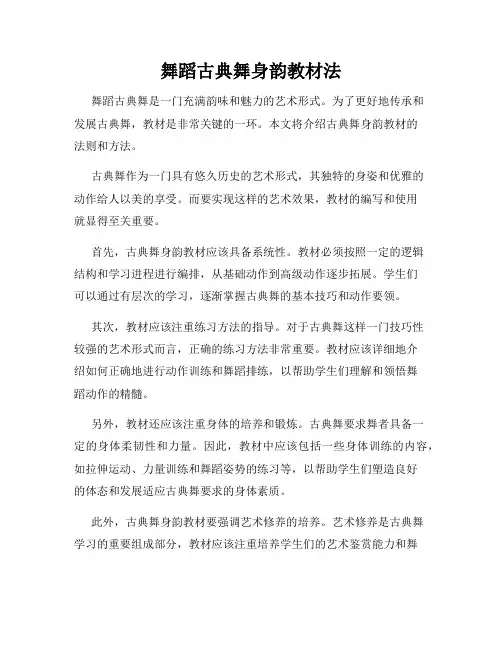 舞蹈古典舞身韵教材法

舞蹈古典舞是一门充满韵味和魅力的艺术形式。为了更好地传承和发展古典舞，教材是非常关键的一环。本文将介绍古典舞身韵教材的法则和方法。

古典舞作为一门具有悠久历史的艺术形式，其独特的身姿和优雅的动作给人以美的享受。而要实现这样的艺术效果，教材的编写和使用就显得至关重要。

首先，古典舞身韵教材应该具备系统性。教材必须按照一定的逻辑结构和学习进程进行编排，从基础动作到高级动作逐步拓展。学生们可以通过有层次的学习，逐渐掌握古典舞的基本技巧和动作要领。

其次，教材应该注重练习方法的指导。对于古典舞这样一门技巧性较强的艺术形式而言，正确的练习方法非常重要。教材应该详细地介绍如何正确地进行动作训练和舞蹈排练，以帮助学生们理解和领悟舞蹈动作的精髓。

另外，教材还应该注重身体的培养和锻炼。古典舞要求舞者具备一定的身体柔韧性和力量。因此，教材中应该包括一些身体训练的内容，如拉伸运动、力量训练和舞蹈姿势的练习等，以帮助学生们塑造良好的体态和发展适应古典舞要求的身体素质。

此外，古典舞身韵教材要强调艺术修养的培养。艺术修养是古典舞学习的重要组成部分，教材应该注重培养学生们的艺术鉴赏能力和舞